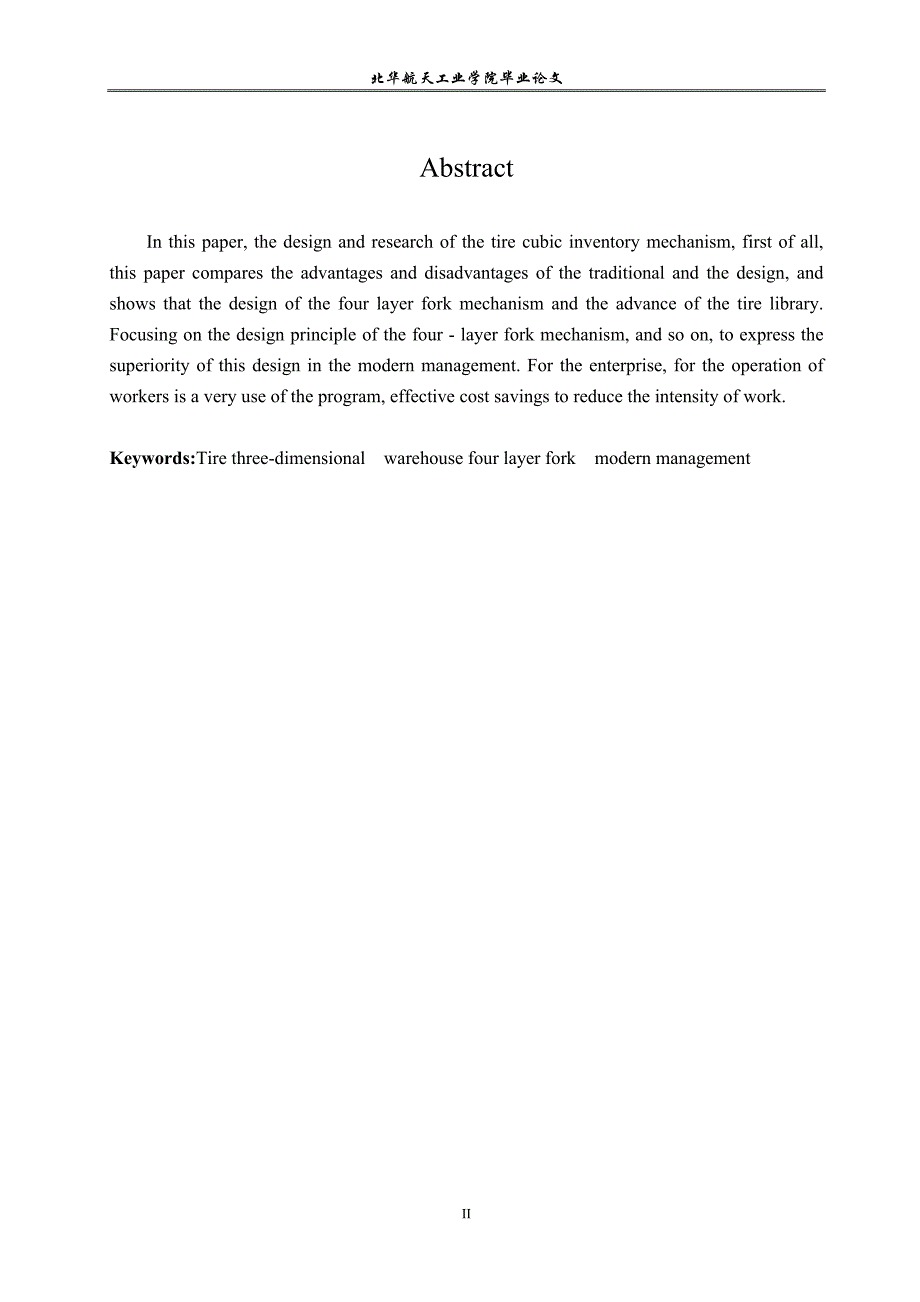 北华航天工业学院毕业论文

Abstract

In this paper, the design and research of the tire cubic inventory mechanism, first of all, this paper compares the advantages and disadvantages of the traditional and the design, and shows that the design of the four layer fork mechanism and the advance of the tire library. Focusing on the design principle of the four - layer fork mechanism, and so on, to express the superiority of this design in the modern management. For the enterprise, for the operation of workers is a very use of the program, effective cost savings to reduce the intensity of work.

Keywords:Tire three-dimensional warehouse four layer fork modern management

II